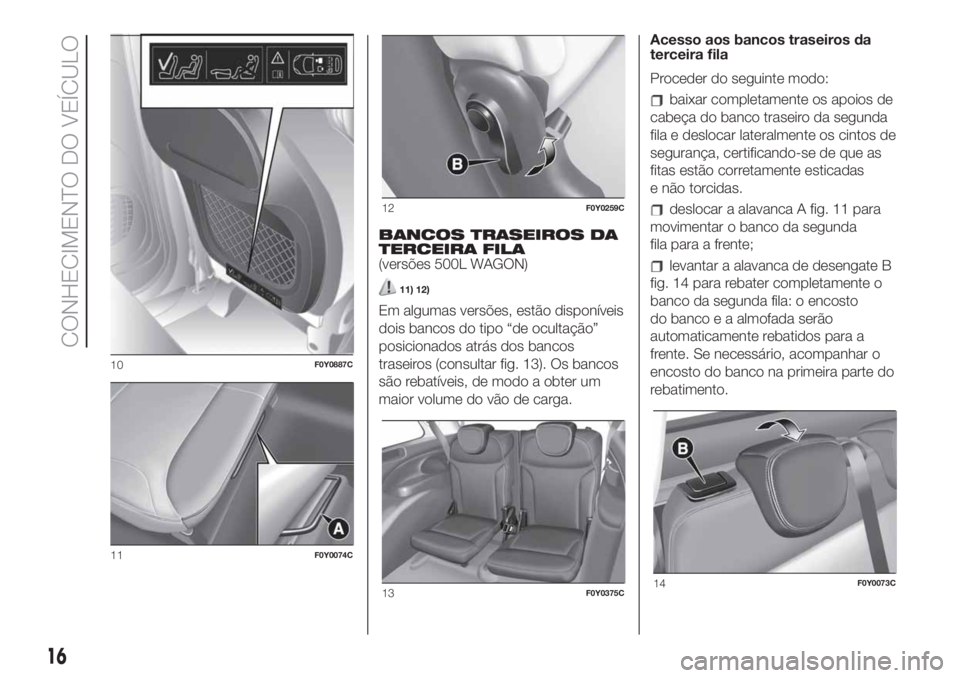 CONHECIMENTO DO VEÍCULO

10
F0Y0887C

A
11
F0Y0074C

B
12
F0Y0259C

BANCOS TRASEIROS DA TERCEIRA FILA
(versões 500L WAGON)

11) 12)

Em algumas versões, estão disponíveis dois bancos do tipo "de ocultação" posicionados atrás dos bancos traseiros (consultar fig. 13). Os bancos são rebatíveis, de modo a obter um maior volume do vão de carga.

13
F0Y0375C

Acesso aos bancos traseiros da terceira fila

Proceder do seguinte modo:

baixar completamente os apoios de cabeça do banco traseiro da segunda fila e deslocar lateralmente os cintos de segurança, certificando-se de que as fitas estão corretamente esticadas e não torcidas.

deslocar a alavanca A fig. 11 para movimentar o banco da segunda fila para a frente;

levantar a alavanca de desengate B fig. 14 para rebater completamente o banco da segunda fila: o encosto do banco e a almofada serão automaticamente rebatidos para a frente. Se necessário, acompanhar o encosto do banco na primeira parte do rebatimento.

B
14
F0Y0073C

16

carmanualsonline.info